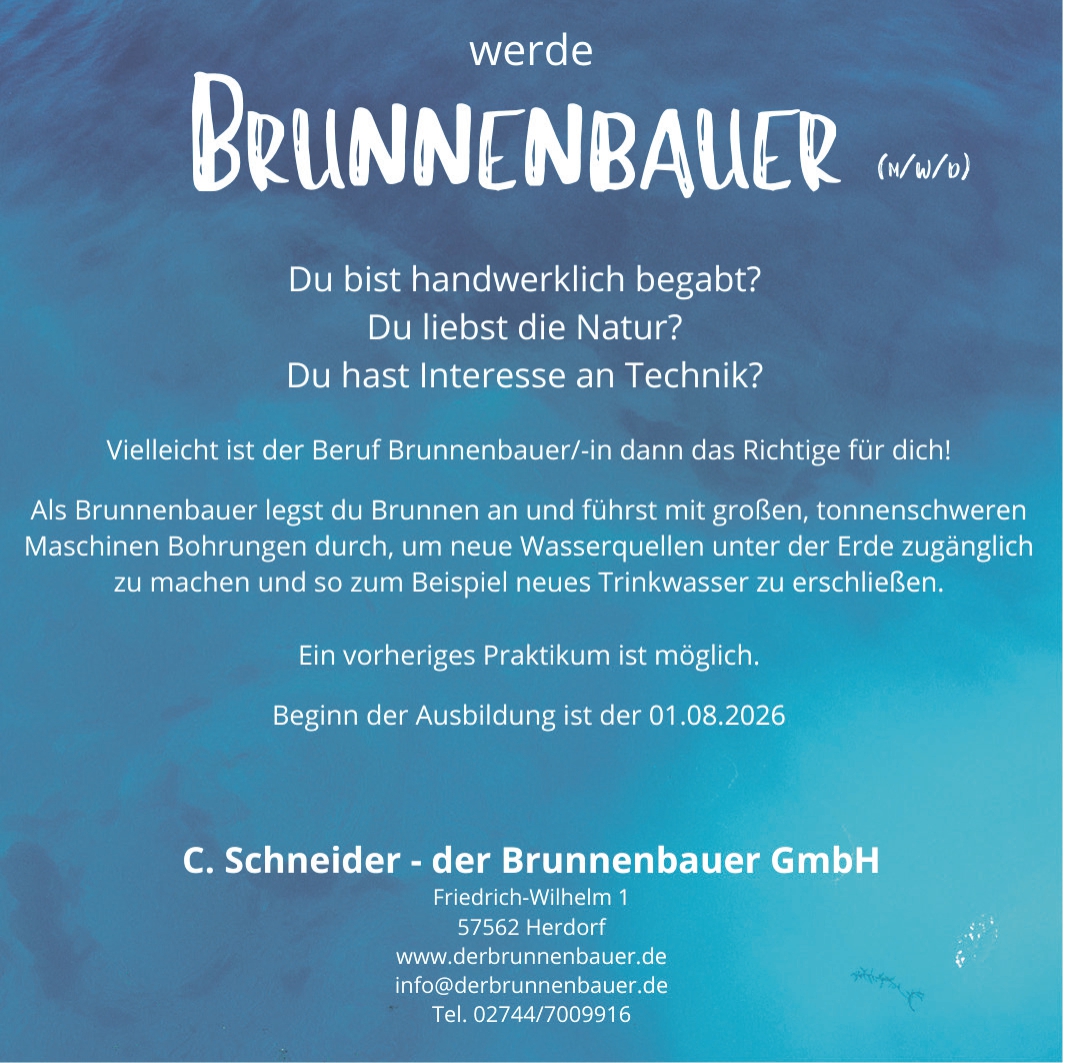 werde

BRUNNENBAUER (M/W/D)

Du bist handwerklich begabt?
Du liebst die Natur?
Du hast Interesse an Technik?

Vielleicht ist der Beruf Brunnenbauer/-in dann das Richtige für dich!

Als Brunnenbauer legst du Brunnen an und führst mit großen, tonnenschweren Maschinen Bohrungen durch, um neue Wasserquellen unter der Erde zugänglich zu machen und so zum Beispiel neues Trinkwasser zu erschließen.

Ein vorheriges Praktikum ist möglich.

Beginn der Ausbildung ist der 01.08.2026

C. Schneider - der Brunnenbauer GmbH
Friedrich-Wilhelm 1
57562 Herdorf
www.derbrunnenbauer.de
info@derbrunnenbauer.de
Tel. 02744/7009916